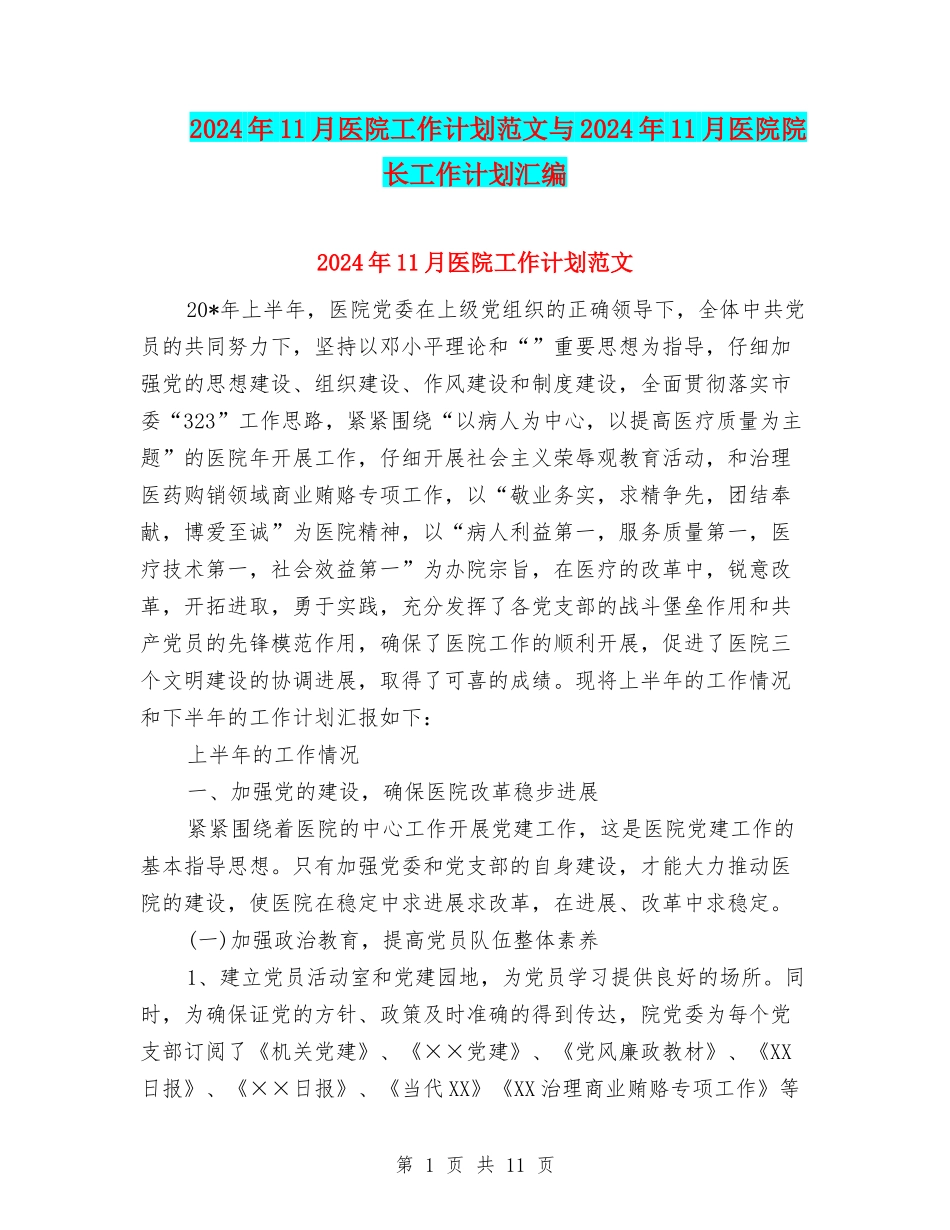 2024年11月医院工作计划范文与2024年11月医院院长工作计划汇编

2024年11月医院工作计划范文

20*年上半年，医院党委在上级党组织的正确领导下，全体中共党员的共同努力下，坚持以邓小平理论和“”重要思想为指导，仔细加强党的思想建设、组织建设、作风建设和制度建设，全面贯彻落实市委“323”工作思路，紧紧围绕“以病人为中心，以提高医疗质量为主题”的医院年开展工作，仔细开展社会主义荣辱观教育活动，和治理医药购销领域商业贿赂专项工作，以“敬业务实，求精争先，团结奉献，博爱至诚”为医院精神，以“病人利益第一，服务质量第一，医疗技术第一，社会效益第一”为办院宗旨，在医疗的改革中，锐意改革，开拓进取，勇于实践，充分发挥了各党支部的战斗堡垒作用和共产党员的先锋模范作用，确保了医院工作的顺利开展，促进了医院三个文明建设的协调进展，取得了可喜的成绩。现将上半年的工作情况和下半年的工作计划汇报如下：

上半年的工作情况

一、加强党的建设，确保医院改革稳步进展

紧紧围绕着医院的中心工作开展党建工作，这是医院党建工作的基本指导思想。只有加强党委和党支部的自身建设，才能大力推动医院的建设，使医院在稳定中求进展求改革，在进展、改革中求稳定。

(一)加强政治教育，提高党员队伍整体素养

1、建立党员活动室和党建园地，为党员学习提供良好的场所。同时，为确保证党的方针、政策及时准确的得到传达，院党委为每个党支部订阅了《机关党建》、《××党建》、《党风廉政教材》、《XX日报》、《××日报》、《当代XX》《XX治理商业贿赂专项工作》等

第 1 页 共 11 页